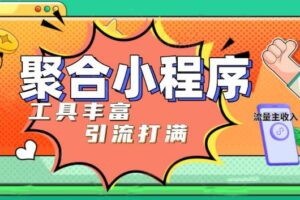 聚合小程序
工具丰富
引流打满
流量主收入